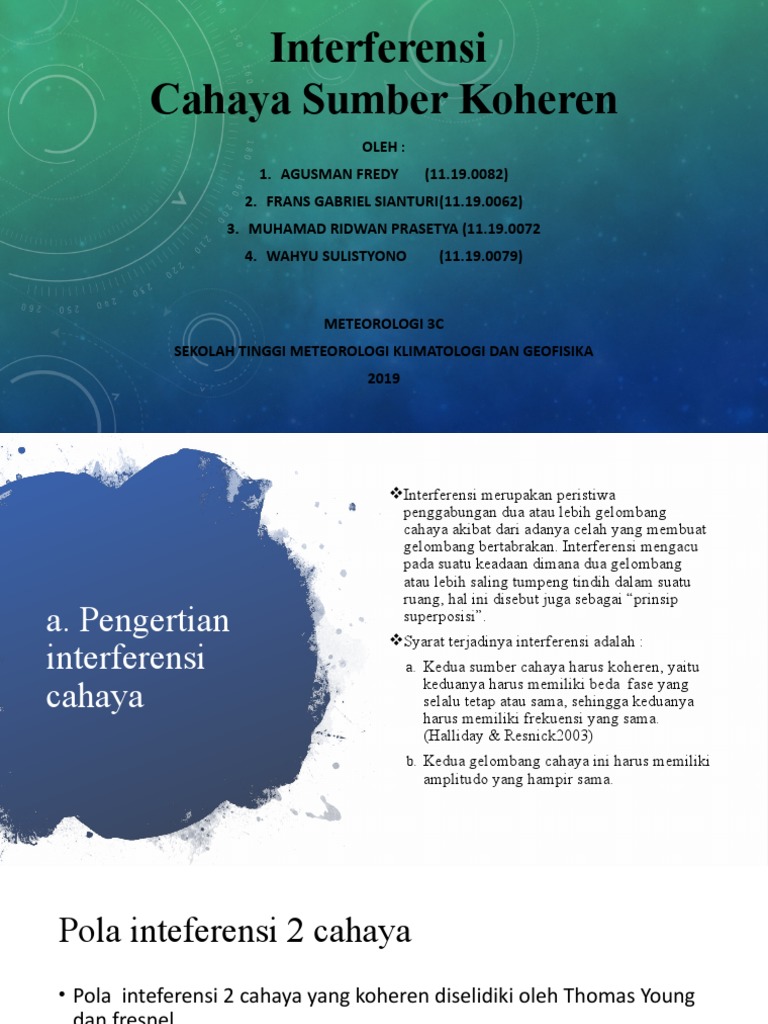 Interferensi
Cahaya Sumber Koheren

OLEH :
1. AGUSMAN FREDY (11.19.0082)
2. FRANS GABRIEL SIANTURI(11.19.0062)
3. MUHAMAD RIDWAN PRASETYA (11.19.0072
4. WAHYU SULISTYONO (11.19.0079)

METEOROLOGI 3C
SEKOLAH TINGGI METEOROLOGI KLIMATOLOGI DAN GEOFISIKA
2019

a. Pengertian interferensi cahaya

❖Interferensi merupakan peristiwa penggabungan dua atau lebih gelombang cahaya akibat dari adanya celah yang membuat gelombang bertabrakan. Interferensi mengacu pada suatu keadaan dimana dua gelombang atau lebih saling tumpeng tindih dalam suatu ruang, hal ini disebut juga sebagai “prinsip superposisi”.

❖Syarat terjadinya interferensi adalah :
a. Kedua sumber cahaya harus koheren, yaitu keduanya harus memiliki beda fase yang selalu tetap atau sama, sehingga keduanya harus memiliki frekuensi yang sama. (Halliday & Resnick2003)
b. Kedua gelombang cahaya ini harus memiliki amplitudo yang hampir sama.

Pola inteferensi 2 cahaya

• Pola inteferensi 2 cahaya yang koheren diselidiki oleh Thomas Young dan fresnel